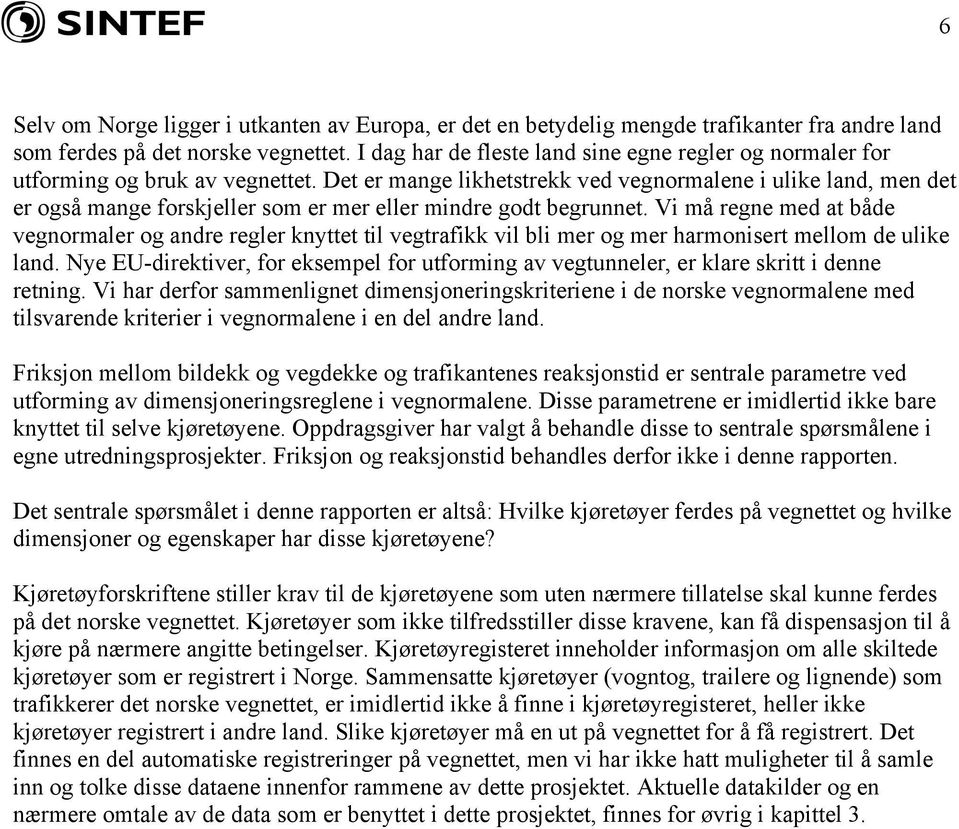 SINTEF

6

Selv om Norge ligger i utkanten av Europa, er det en betydelig mengde trafikanter fra andre land som ferdes på det norske vegnettet. I dag har de fleste land sine egne regler og normaler for utforming og bruk av vegnettet. Det er mange likhetstrekk ved vegnormalene i ulike land, men det er også mange forskjeller som er mer eller mindre godt begrunnet. Vi må regne med at både vegnormaler og andre regler knyttet til vegtrafikk vil bli mer og mer harmonisert mellom de ulike land. Nye EU-direktiver, for eksempel for utforming av vegtunneler, er klare skritt i denne retning. Vi har derfor sammenlignet dimensjoneringskriteriene i de norske vegnormalene med tilsvarende kriterier i vegnormalene i en del andre land.

Friksjon mellom bildekk og vegdekke og trafikantenes reaksjonstid er sentrale parametre ved utforming av dimensjoneringsreglene i vegnormalene. Disse parametrene er imidlertid ikke bare knyttet til selve kjøretøyene. Oppdragsgiver har valgt å behandle disse to sentrale spørsmålene i egne utredningsprosjekter. Friksjon og reaksjonstid behandles derfor ikke i denne rapporten.

Det sentrale spørsmålet i denne rapporten er altså: Hvilke kjøretøyer ferdes på vegnettet og hvilke dimensjoner og egenskaper har disse kjøretøyene?

Kjøretøyforskriftene stiller krav til de kjøretøyene som uten nærmere tillatelse skal kunne ferdes på det norske vegnettet. Kjøretøyer som ikke tilfredsstiller disse kravene, kan få dispensasjon til å kjøre på nærmere angitte betingelser. Kjøretøyregisteret inneholder informasjon om alle skiltede kjøretøyer som er registrert i Norge. Sammensatte kjøretøyer (vogntog, trailere og lignende) som trafikkerer det norske vegnettet, er imidlertid ikke å finne i kjøretøyregisteret, heller ikke kjøretøyer registrert i andre land. Slike kjøretøyer må en ut på vegnettet for å få registrert. Det finnes en del automatiske registreringer på vegnettet, men vi har ikke hatt muligheter til å samle inn og tolke disse dataene innenfor rammene av dette prosjektet. Aktuelle datakilder og en nærmere omtale av de data som er benyttet i dette prosjektet, finnes for øvrig i kapittel 3.